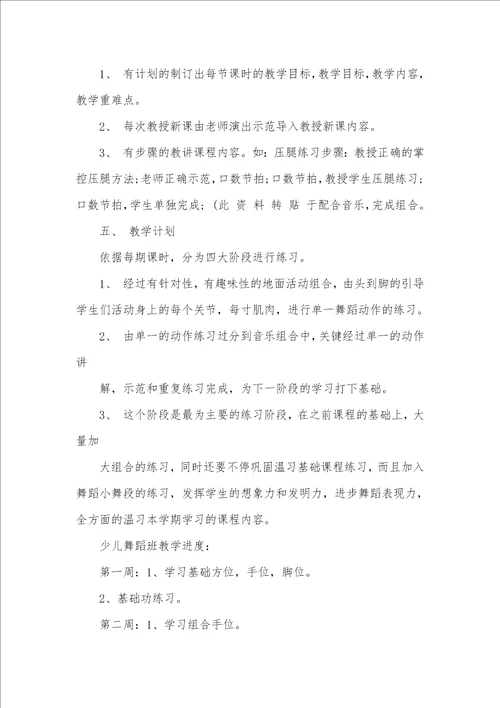 1、 有计划的制订出每节课时的教学目标，教学目标，教学内容，教学重难点。

2、 每次教授新课由老师演出示范导入教授新课内容。

3、 有步骤的教讲课程内容。如：压腿练习步骤：教授正确的掌控压腿方法；老师正确示范，口数节拍；口数节拍，教授学生压腿练习；口数节拍，学生单独完成；（此 资 料 转 贴 于配合音乐，完成组合。

五、 教学计划

依据每期课时，分为四大阶段进行练习。

1、 经过有针对性，有趣味性的地面活动组合，由头到脚的引导学生们活动身上的每个关节，每寸肌肉，进行单一舞蹈动作的练习。

2、 由单一的动作练习过分到音乐组合中，关键经过单一的动作讲

解，示范和重复练习完成，为下一阶段的学习打下基础。

3、 这个阶段是最为主要的练习阶段，在之前课程的基础上，大量加

大组合的练习，同时还要不停巩固温习基础课程练习，而且加入舞蹈小舞段的练习，发挥学生的想象力和发明力，进步舞蹈表现力，全方面的温习本学期学习的课程内容。

少儿舞蹈班教学进度：

第一周：1、学习基础方位，手位，脚位。

2、基础功练习。

第二周：1、学习组合手位。